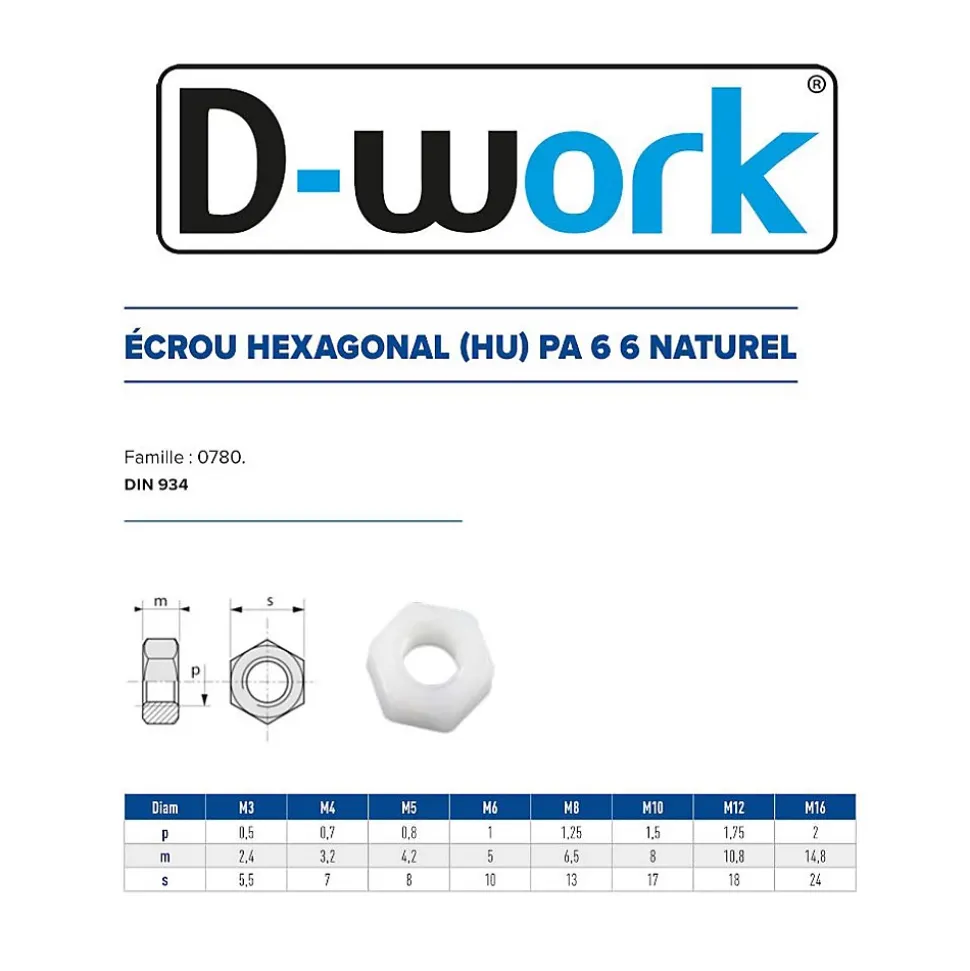 D-work®

ÉCROU HEXAGONAL (HU) PA 6 6 NATUREL

Famille : 0780.
DIN 934

m
s
p

| Diam | M3 | M4 | M5 | M6 | M8 | M10 | M12 | M16 |
|---|---|---|---|---|---|---|---|---|
| p | 0,5 | 0,7 | 0,8 | 1 | 1,25 | 1,5 | 1,75 | 2 |
| m | 2,4 | 3,2 | 4,2 | 5 | 6,5 | 8 | 10,8 | 14,8 |
| s | 5,5 | 7 | 8 | 10 | 13 | 17 | 18 | 24 |